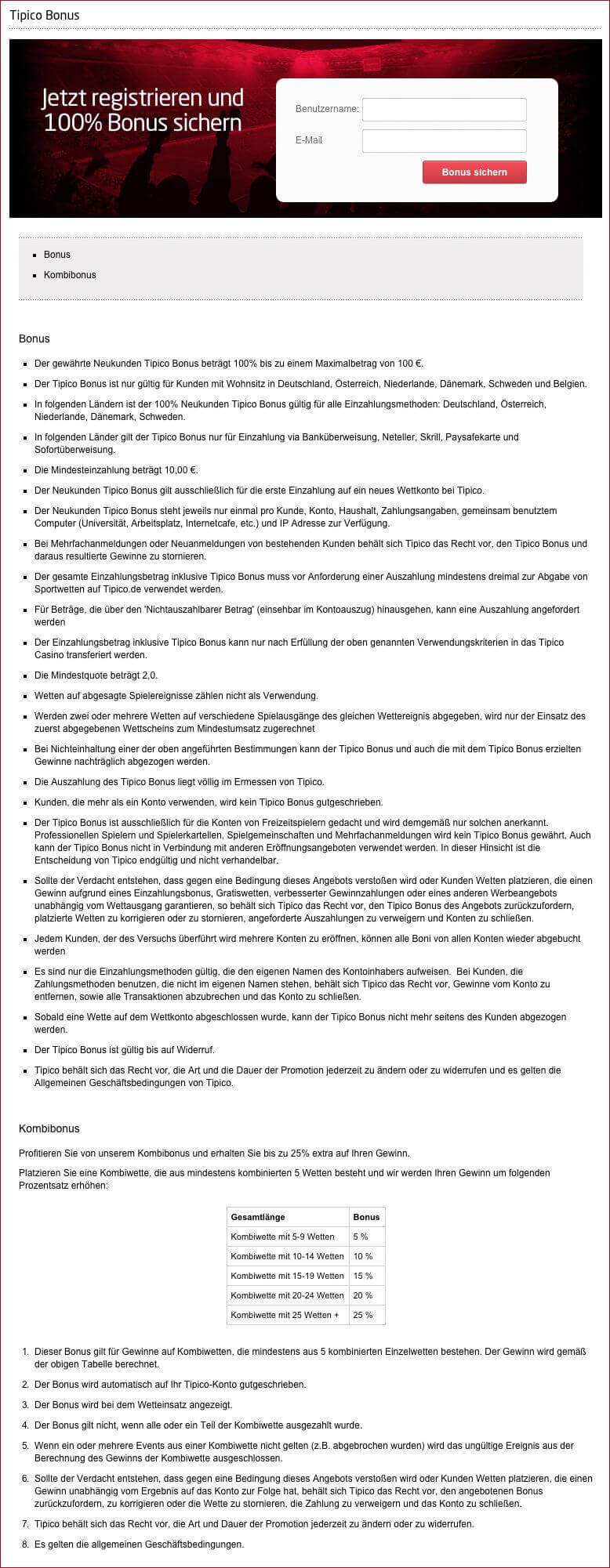 Tipico Bonus

Jetzt registrieren und 100% Bonus sichern

Benutzername:

E-Mail

Bonus sichern

- Bonus
- Kombibonus

Bonus

- Der gewährte Neukunden Tipico Bonus beträgt 100% bis zu einem Maximalbetrag von 100 €.
- Der Tipico Bonus ist nur gültig für Kunden mit Wohnsitz in Deutschland, Österreich, Niederlande, Dänemark, Schweden und Belgien.
- In folgenden Ländern ist der 100% Neukunden Tipico Bonus gültig für alle Einzahlungsmethoden: Deutschland, Österreich, Niederlande, Dänemark, Schweden.
- In folgenden Länder gilt der Tipico Bonus nur für Einzahlung via Banküberweisung, Neteller, Skrill, Paysafekarte und Sofortüberweisung.
- Die Mindesteinzahlung beträgt 10,00 €.
- Der Neukunden Tipico Bonus gilt ausschließlich für die erste Einzahlung auf ein neues Wettkonto bei Tipico.
- Der Neukunden Tipico Bonus steht jeweils nur einmal pro Kunde, Konto, Haushalt, Zahlungsangaben, gemeinsam benutztem Computer (Universität, Arbeitsplatz, Internetcafe, etc.) und IP Adresse zur Verfügung.
- Bei Mehrfachanmeldungen oder Neuanmeldungen von bestehenden Kunden behält sich Tipico das Recht vor, den Tipico Bonus und daraus resultierte Gewinne zu stornieren.
- Der gesamte Einzahlungsbetrag inklusive Tipico Bonus muss vor Anforderung einer Auszahlung mindestens dreimal zur Abgabe von Sportwetten auf Tipico.de verwendet werden.
- Für Beträge, die über den 'Nichtauszahlbarer Betrag' (einsehbar im Kontoauszug) hinausgehen, kann eine Auszahlung angefordert werden
- Der Einzahlungsbetrag inklusive Tipico Bonus kann nur nach Erfüllung der oben genannten Verwendungskriterien in das Tipico Casino transferiert werden.
- Die Mindestquote beträgt 2,0.
- Wetten auf abgesagte Spielereignisse zählen nicht als Verwendung.
- Werden zwei oder mehrere Wetten auf verschiedene Spielausgänge des gleichen Wettereignis abgegeben, wird nur der Einsatz des zuerst abgegebenen Wettscheins zum Mindestumsatz zugerechnet
- Bei Nichteinhaltung einer der oben angeführten Bestimmungen kann der Tipico Bonus und auch die mit dem Tipico Bonus erzielten Gewinne nachträglich abgezogen werden.
- Die Auszahlung des Tipico Bonus liegt völlig im Ermessen von Tipico.
- Kunden, die mehr als ein Konto verwenden, wird kein Tipico Bonus gutgeschrieben.
- Der Tipico Bonus ist ausschließlich für die Konten von Freizeitspielern gedacht und wird demgemäß nur solchen anerkannt. Professionellen Spielern und Spielerkartellen, Spielgemeinschaften und Mehrfachanmeldungen wird kein Tipico Bonus gewährt. Auch kann der Tipico Bonus nicht in Verbindung mit anderen Eröffnungsangeboten verwendet werden. In dieser Hinsicht ist die Entscheidung von Tipico endgültig und nicht verhandelbar.
- Sollte der Verdacht entstehen, dass gegen eine Bedingung dieses Angebots verstoßen wird oder Kunden Wetten platzieren, die einen Gewinn aufgrund eines Einzahlungsbonus, Gratiswetten, verbesserter Gewinnzahlungen oder eines anderen Werbeangebots unabhängig vom Wettausgang garantieren, so behält sich Tipico das Recht vor, den Tipico Bonus des Angebots zurückzufordern, platzierte Wetten zu korrigieren oder zu stornieren, angeforderte Auszahlungen zu verweigern und Konten zu schließen.
- Jedem Kunden, der des Versuchs überführt wird mehrere Konten zu eröffnen, können alle Boni von allen Konten wieder abgebucht werden
- Es sind nur die Einzahlungsmethoden gültig, die den eigenen Namen des Kontoinhabers aufweisen. Bei Kunden, die Zahlungsmethoden benutzen, die nicht im eigenen Namen stehen, behält sich Tipico das Recht vor, Gewinne vom Konto zu entfernen, sowie alle Transaktionen abzubrechen und das Konto zu schließen.
- Sobald eine Wette auf dem Wettkonto abgeschlossen wurde, kann der Tipico Bonus nicht mehr seitens des Kunden abgezogen werden.
- Der Tipico Bonus ist gültig bis auf Widerruf.
- Tipico behält sich das Recht vor, die Art und die Dauer der Promotion jederzeit zu ändern oder zu widerrufen und es gelten die Allgemeinen Geschäftsbedingungen von Tipico.

Kombibonus

Profitieren Sie von unserem Kombibonus und erhalten Sie bis zu 25% extra auf Ihren Gewinn.

Platzieren Sie eine Kombiwette, die aus mindestens kombinierten 5 Wetten besteht und wir werden Ihren Gewinn um folgenden Prozentsatz erhöhen:

| Gesamtlänge | Bonus |
|---|---|
| Kombiwette mit 5-9 Wetten | 5 % |
| Kombiwette mit 10-14 Wetten | 10 % |
| Kombiwette mit 15-19 Wetten | 15 % |
| Kombiwette mit 20-24 Wetten | 20 % |
| Kombiwette mit 25 Wetten + | 25 % |

1. Dieser Bonus gilt für Gewinne auf Kombiwetten, die mindestens aus 5 kombinierten Einzelwetten bestehen. Der Gewinn wird gemäß der obigen Tabelle berechnet.
2. Der Bonus wird automatisch auf Ihr Tipico-Konto gutgeschrieben.
3. Der Bonus wird bei dem Wetteinsatz angezeigt.
4. Der Bonus gilt nicht, wenn alle oder ein Teil der Kombiwette ausgezahlt wurde.
5. Wenn ein oder mehrere Events aus einer Kombiwette nicht gelten (z.B. abgebrochen wurden) wird das ungültige Ereignis aus der Berechnung des Gewinns der Kombiwette ausgeschlossen.
6. Sollte der Verdacht entstehen, dass gegen eine Bedingung dieses Angebots verstoßen wird oder Kunden Wetten platzieren, die einen Gewinn unabhängig vom Ergebnis auf das Konto zur Folge hat, behält sich Tipico das Recht vor, den angebotenen Bonus zurückzufordern, zu korrigieren oder die Wette zu stornieren, die Zahlung zu verweigern und das Konto zu schließen.
7. Tipico behält sich das Recht vor, die Art und Dauer der Promotion jederzeit zu ändern oder zu widerrufen.
8. Es gelten die allgemeinen Geschäftsbedingungen.